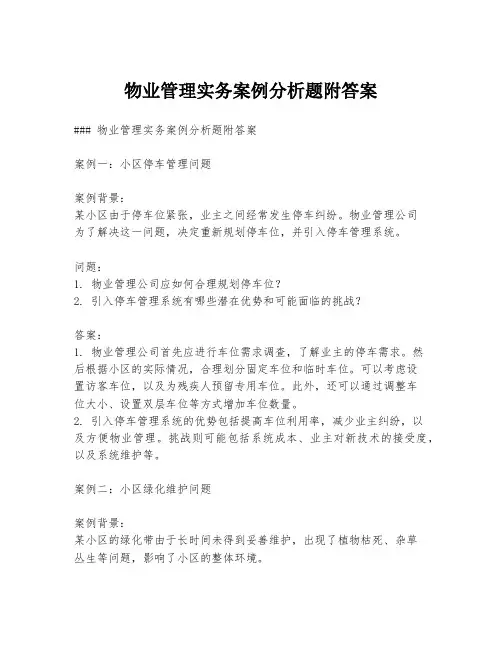 物业管理实务案例分析题附答案

### 物业管理实务案例分析题附答案

案例一：小区停车管理问题

案例背景：
某小区由于停车位紧张，业主之间经常发生停车纠纷。物业管理公司为了解决这一问题，决定重新规划停车位，并引入停车管理系统。

问题：
1. 物业管理公司应如何合理规划停车位？
2. 引入停车管理系统有哪些潜在优势和可能面临的挑战？

答案：
1. 物业管理公司首先应进行车位需求调查，了解业主的停车需求。然后根据小区的实际情况，合理划分固定车位和临时车位。可以考虑设置访客车位，以及为残疾人预留专用车位。此外，还可以通过调整车位大小、设置双层车位等方式增加车位数量。
2. 引入停车管理系统的优势包括提高车位利用率，减少业主纠纷，以及方便物业管理。挑战则可能包括系统成本、业主对新技术的接受度，以及系统维护等。

案例二：小区绿化维护问题

案例背景：
某小区的绿化带由于长时间未得到妥善维护，出现了植物枯死、杂草丛生等问题，影响了小区的整体环境。